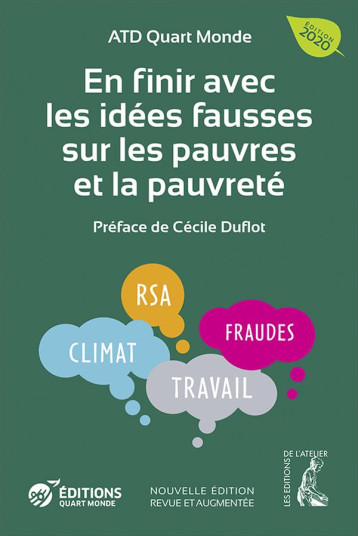 ATD Quart Monde

ÉDITION 2020

En finir avec les idées fausses sur les pauvres et la pauvreté

Préface de Cécile Duflot

RSA

FRAUDES

CLIMAT

TRAVAIL

ÉDITIONS QUART MONDE

NOUVELLE ÉDITION REVUE ET AUGMENTÉE

LES ÉDITIONS DE L'ATELIER